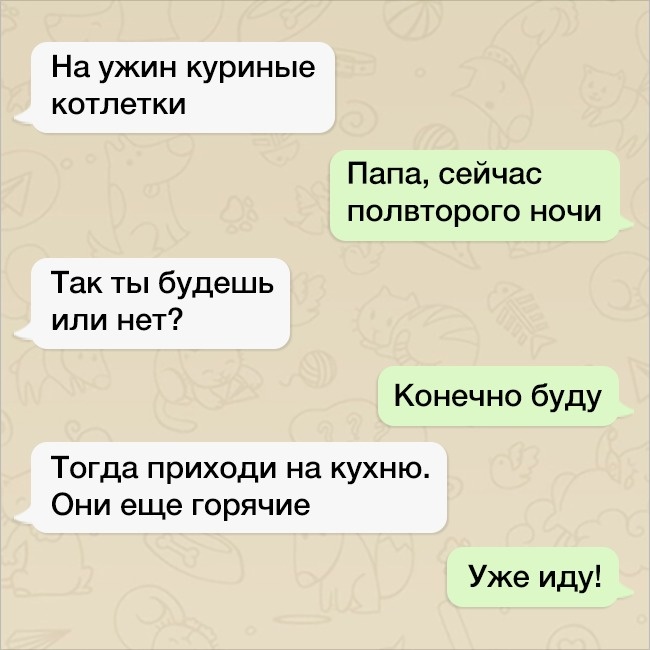 На ужин куриные котлетки

Папа, сейчас полвторого ночи

Так ты будешь или нет?

Конечно буду

Тогда приходи на кухню. Они еще горячие

Уже иду!